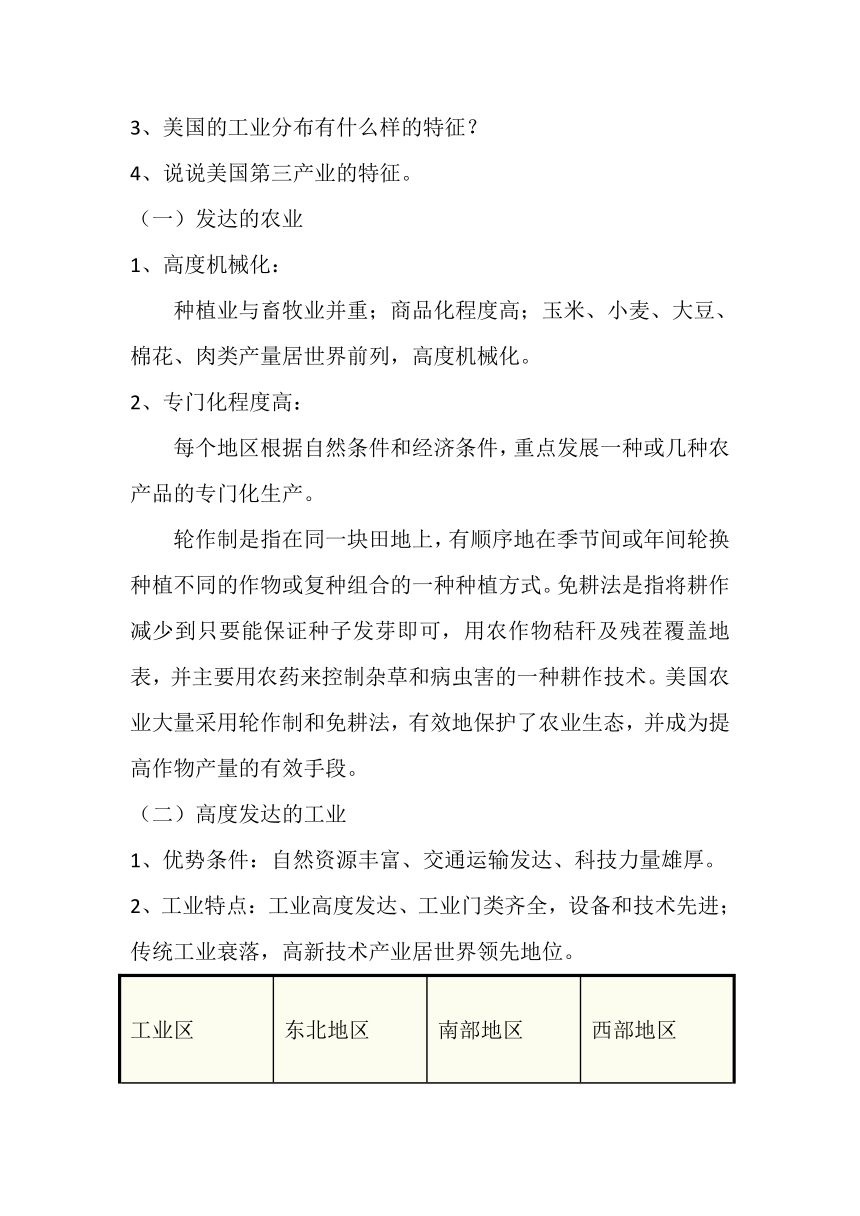 3、美国的工业分布有什么样的特征？

4、说说美国第三产业的特征。

（一）发达的农业

1、高度机械化：

种植业与畜牧业并重；商品化程度高；玉米、小麦、大豆、棉花、肉类产量居世界前列，高度机械化。

2、专门化程度高：

每个地区根据自然条件和经济条件，重点发展一种或几种农产品的专门化生产。

轮作制是指在同一块田地上，有顺序地在季节间或年间轮换种植不同的作物或复种组合的一种种植方式。免耕法是指将耕作减少到只要能保证种子发芽即可，用农作物秸秆及残茬覆盖地表，并主要用农药来控制杂草和病虫害的一种耕作技术。美国农业大量采用轮作制和免耕法，有效地保护了农业生态，并成为提高作物产量的有效手段。

（二）高度发达的工业

1、优势条件：自然资源丰富、交通运输发达、科技力量雄厚。

2、工业特点：工业高度发达、工业门类齐全，设备和技术先进；传统工业衰落，高新技术产业居世界领先地位。

| 工业区 | 东北地区 | 南部地区 | 西部地区 |
|---|---|---|---|